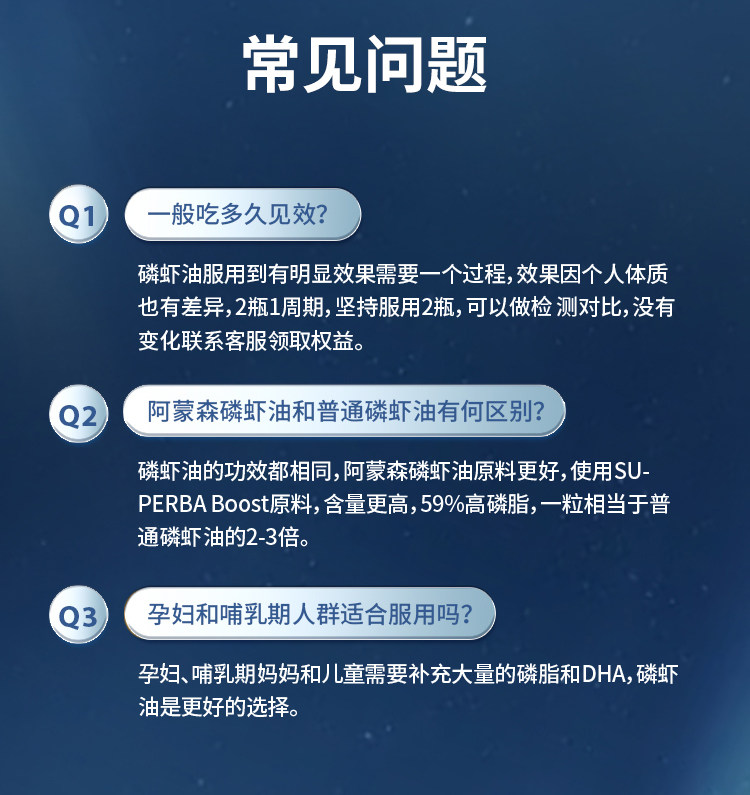 常见问题

Q1

一般吃多久见效?

磷虾油服用到有明显效果需要一个过程,效果因个人体质也有差异,2瓶1周期,坚持服用2瓶,可以做检 测对比,没有变化联系客服领取权益。

Q2

阿蒙森磷虾油和普通磷虾油有何区别?

磷虾油的功效都相同,阿蒙森磷虾油原料更好,使用SUPERBA Boost原料,含量更高,59%高磷脂,一粒相当于普通磷虾油的2-3倍。

Q3

孕妇和哺乳期人群适合服用吗?

孕妇、哺乳期妈妈和儿童需要补充大量的磷脂和DHA,磷虾油是更好的选择。